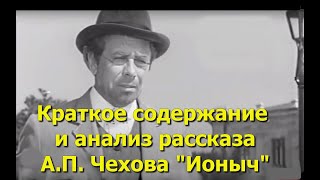 Краткое содержание и анализ рассказа А.П. Чехова "Ионыч"